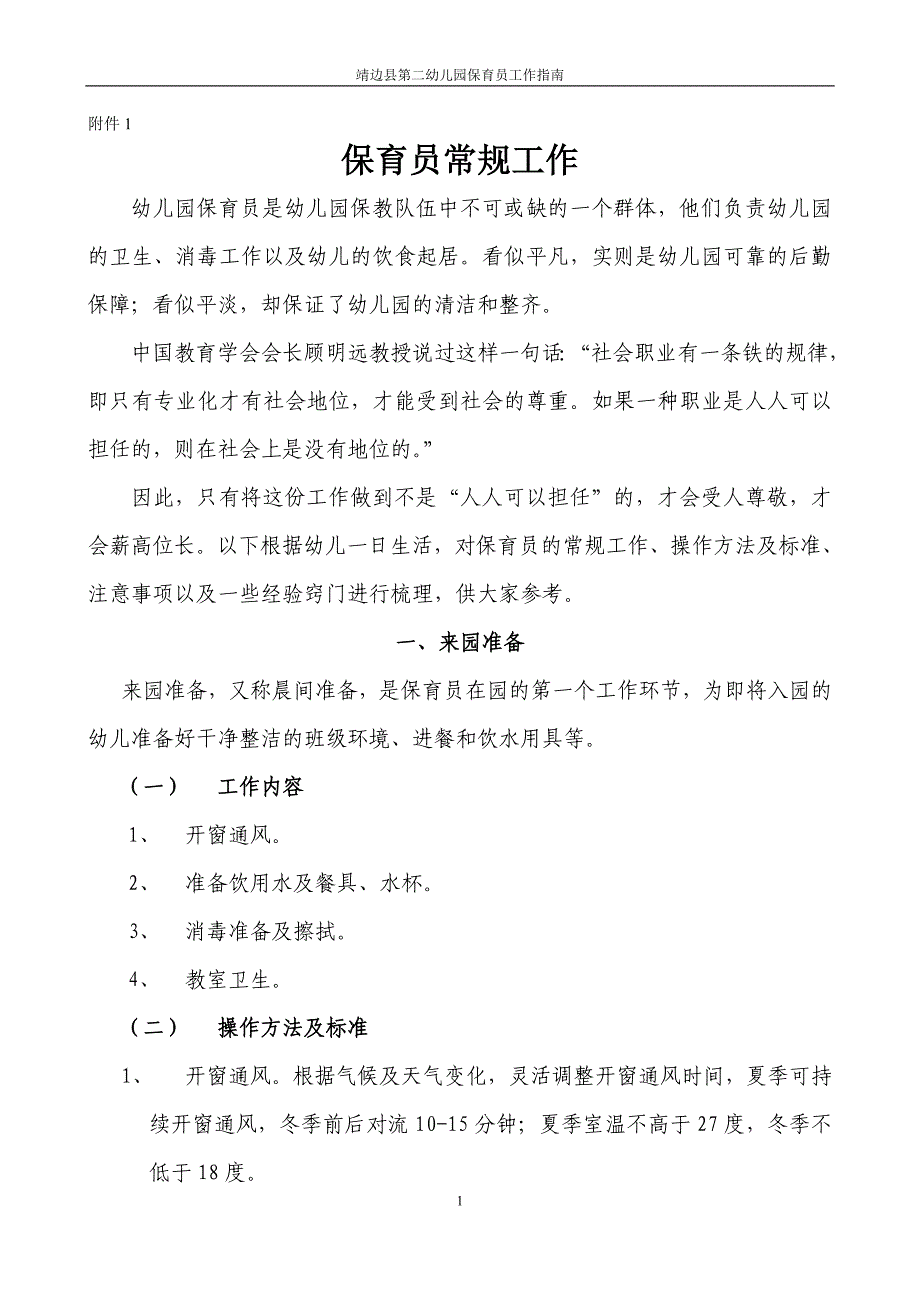 靖边县第二幼儿园保育员工作指南

附件 1

保育员常规工作

幼儿园保育员是幼儿园保教队伍中不可或缺的一个群体，他们负责幼儿园的卫生、消毒工作以及幼儿的饮食起居。看似平凡，实则是幼儿园可靠的后勤保障；看似平淡，却保证了幼儿园的清洁和整齐。

中国教育学会会长顾明远教授说过这样一句话：“社会职业有一条铁的规律，即只有专业化才有社会地位，才能受到社会的尊重。如果一种职业是人人可以担任的，则在社会上是没有地位的。”

因此，只有将这份工作做到不是“人人可以担任”的，才会受人尊敬，才会薪高位长。以下根据幼儿一日生活，对保育员的常规工作、操作方法及标准、注意事项以及一些经验窍门进行梳理，供大家参考。

一、来园准备

来园准备，又称晨间准备，是保育员在园的第一个工作环节，为即将入园的幼儿准备好干净整洁的班级环境、进餐和饮水用具等。

（一） 工作内容

1、 开窗通风。

2、 准备饮用水及餐具、水杯。

3、 消毒准备及擦拭。

4、 教室卫生。

（二） 操作方法及标准

1、 开窗通风。根据气候及天气变化，灵活调整开窗通风时间，夏季可持续开窗通风，冬季前后对流 10-15 分钟；夏季室温不高于 27 度，冬季不低于 18 度。

1